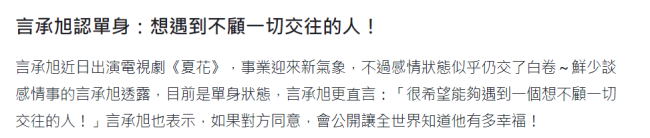 言承旭認單身：想遇到不顧一切交往的人！

言承旭近日出演電視劇《夏花》，事業迎來新氣象，不過感情狀態似乎仍交了白卷～鮮少談感情事的言承旭透露，目前是單身狀態，言承旭更直言：「很希望能夠遇到一個想不顧一切交往的人！」言承旭也表示，如果對方同意，會公開讓全世界知道他有多幸福！